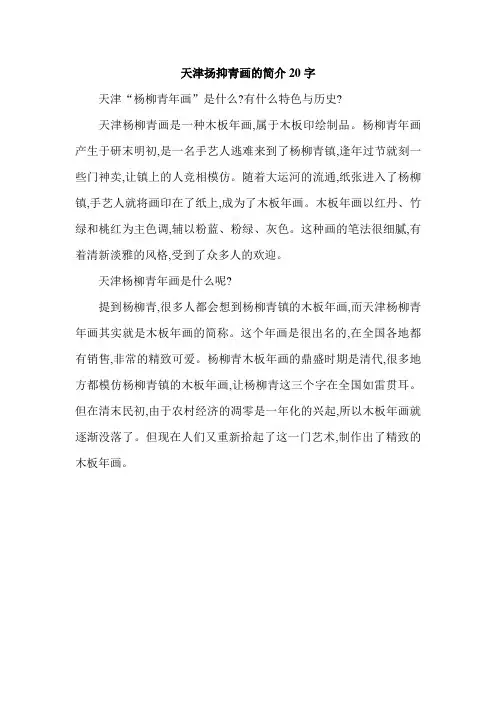 天津扬抑青画的简介 20 字

天津“杨柳青年画”是什么?有什么特色与历史?

天津杨柳青画是一种木板年画,属于木板印绘制品。杨柳青年画产生于研末明初,是一名手艺人逃难来到了杨柳青镇,逢年过节就刻一些门神卖,让镇上的人竞相模仿。随着大运河的流通,纸张进入了杨柳镇,手艺人就将画印在了纸上,成为了木板年画。木板年画以红丹、竹绿和桃红为主色调,辅以粉蓝、粉绿、灰色。这种画的笔法很细腻,有着清新淡雅的风格,受到了众多人的欢迎。

天津杨柳青年画是什么呢?

提到杨柳青,很多人都会想到杨柳青镇的木板年画,而天津杨柳青年画其实就是木板年画的简称。这个年画是很出名的,在全国各地都有销售,非常的精致可爱。杨柳青木板年画的鼎盛时期是清代,很多地方都模仿杨柳青镇的木板年画,让杨柳青这三个字在全国如雷贯耳。但在清末民初,由于农村经济的凋零是一年化的兴起,所以木板年画就逐渐没落了。但现在人们又重新拾起了这一门艺术,制作出了精致的木板年画。